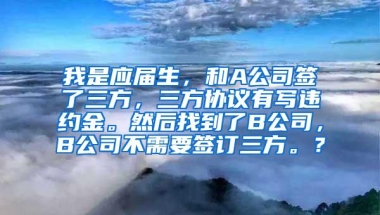 我是应届生，和A公司签了三方，三方协议有写违约金。然后找到了B公司，B公司不需要签订三方。？